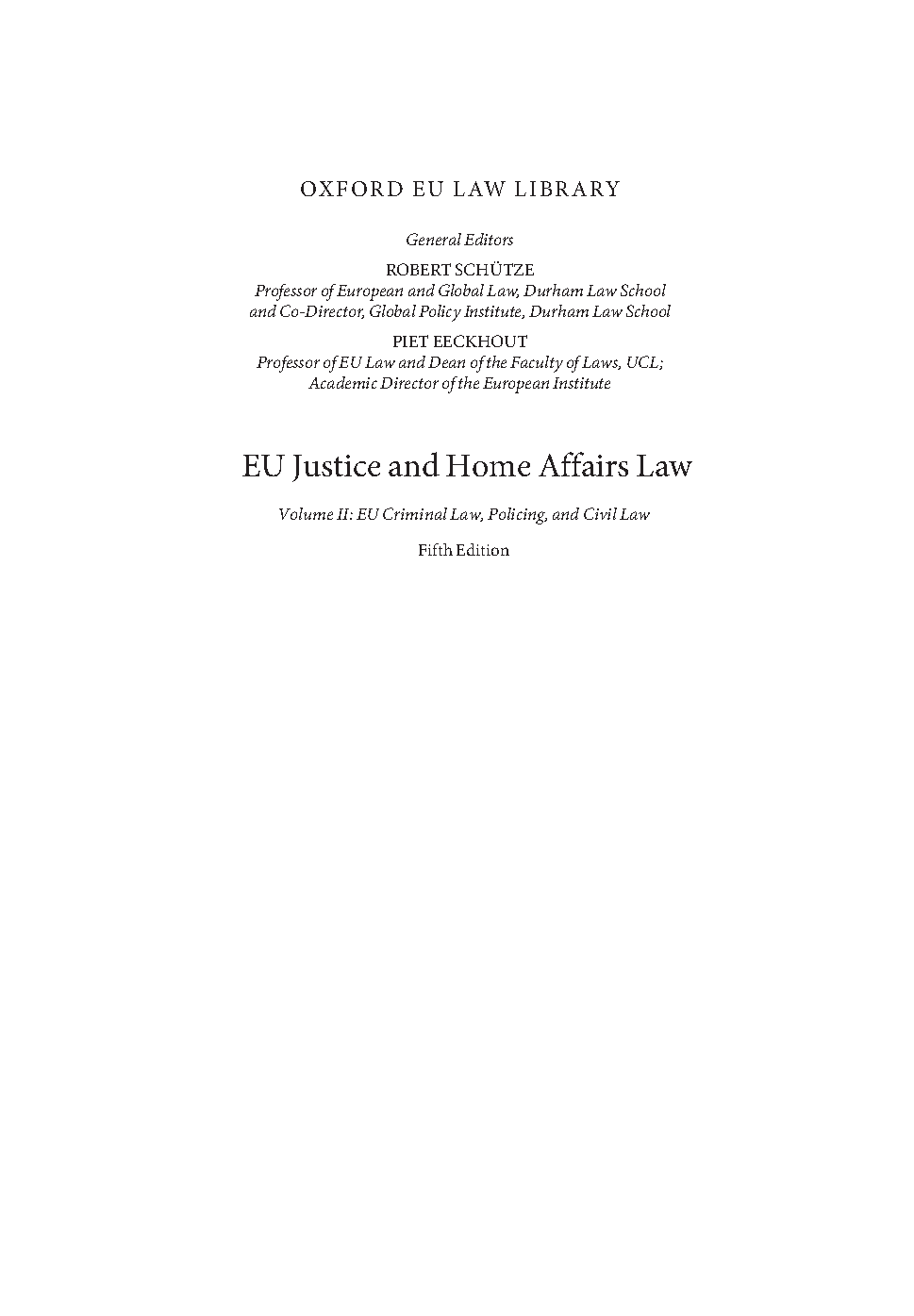 OXFORD EU LAW LIBRARY

General Editors

ROBERT SCHÜTZE
Professor of European and Global Law, Durham Law School and Co-Director, Global Policy Institute, Durham Law School

PIET EECKHOUT
Professor of EU Law and Dean of the Faculty of Laws, UCL; Academic Director of the European Institute

EU Justice and Home Affairs Law

Volume II: EU Criminal Law, Policing, and Civil Law

Fifth Edition